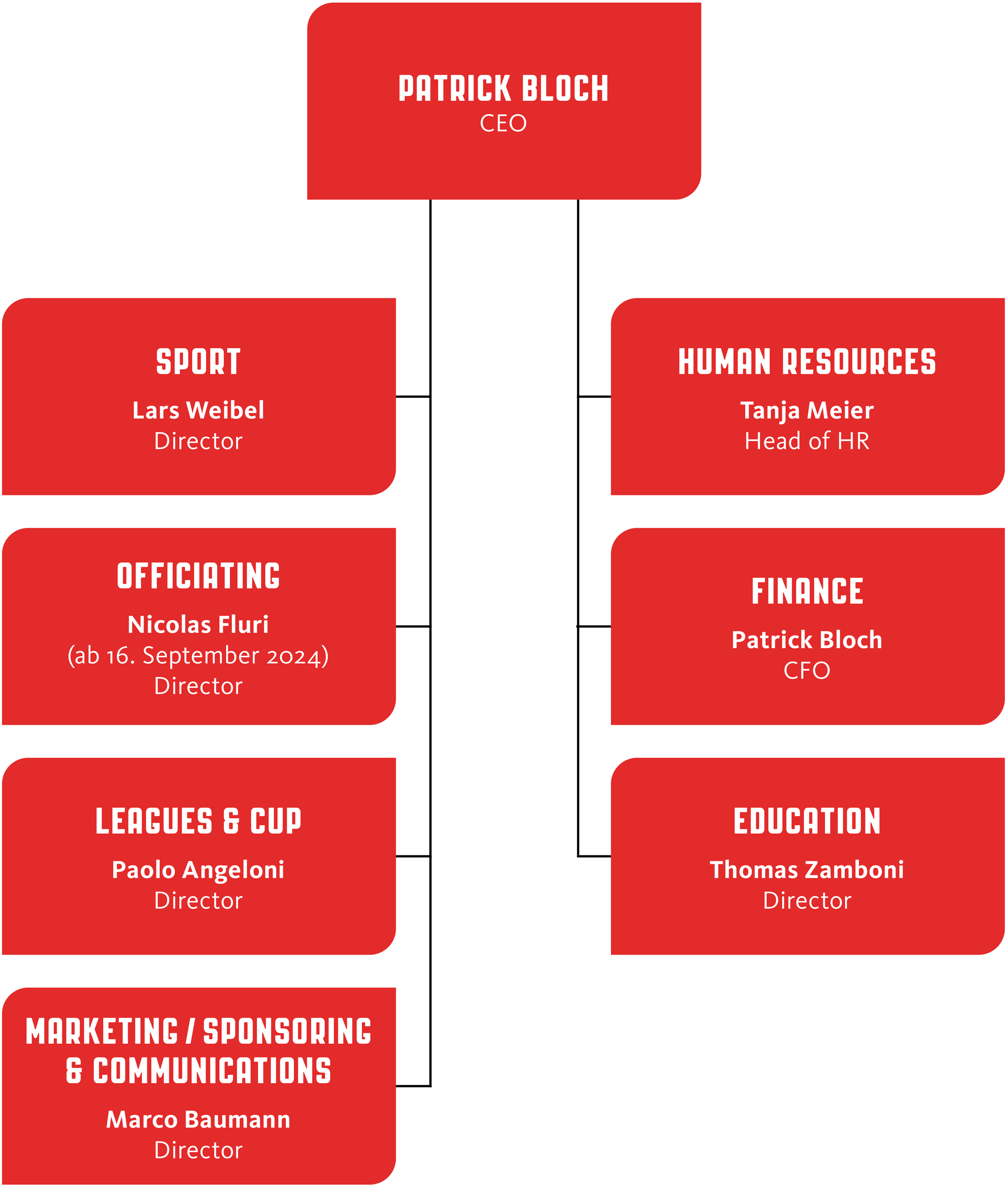 PATRICK BLOCH
CEO

SPORT
Lars Weibel
Director

OFFICIATING
Nicolas Fluri
(ab 16. September 2024)
Director

LEAGUES & CUP
Paolo Angeloni
Director

MARKETING / SPONSORING & COMMUNICATIONS
Marco Baumann
Director

HUMAN RESOURCES
Tanja Meier
Head of HR

FINANCE
Patrick Bloch
CFO

EDUCATION
Thomas Zamboni
Director